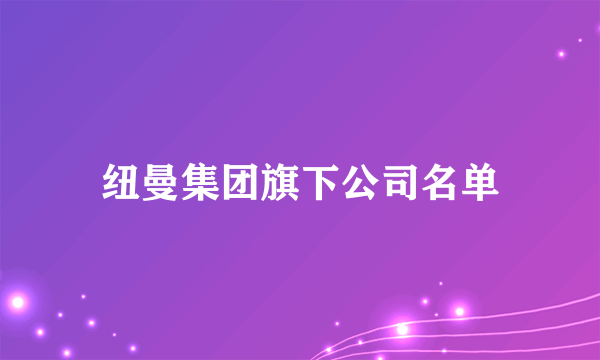 纽曼集团旗下公司名单